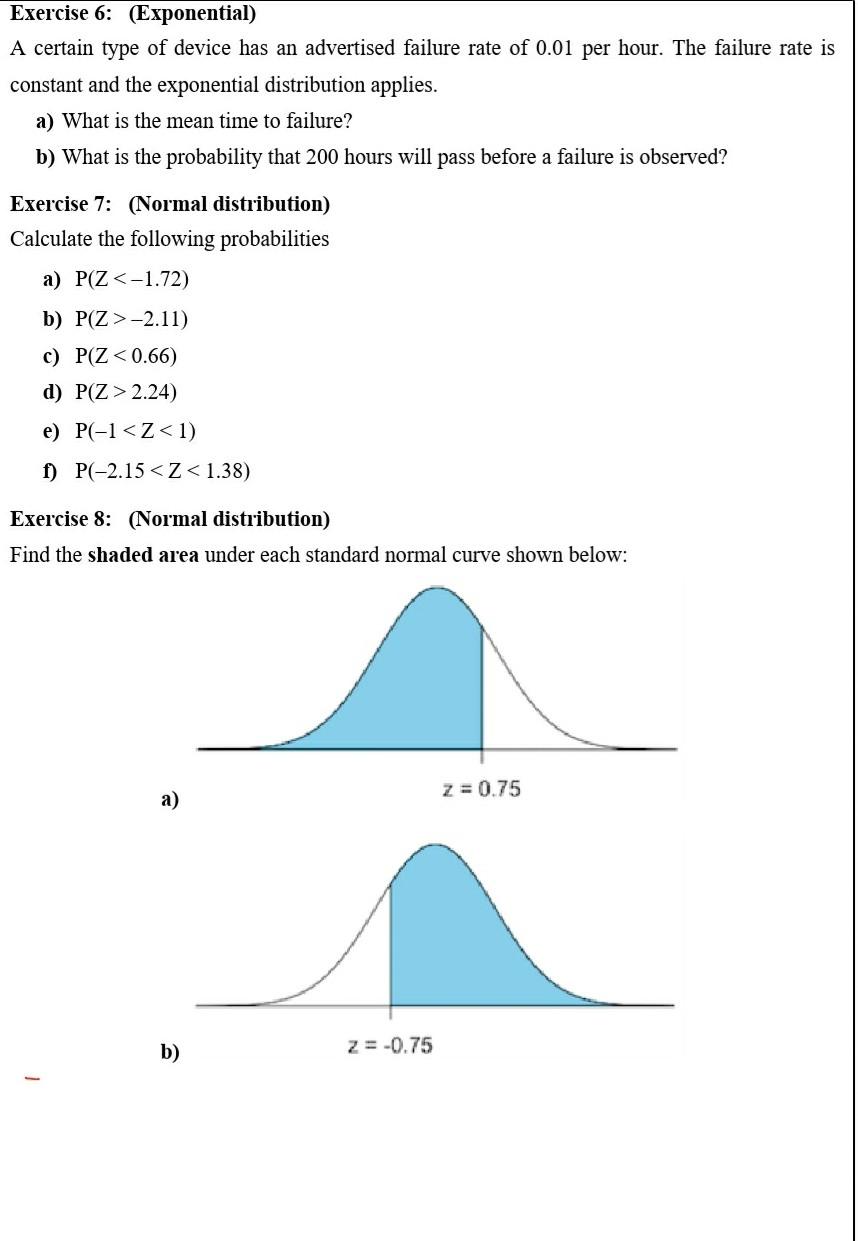 Exercise 6: (Exponential)

A certain type of device has an advertised failure rate of 0.01 per hour. The failure rate is constant and the exponential distribution applies.

a) What is the mean time to failure?

b) What is the probability that 200 hours will pass before a failure is observed?

Exercise 7: (Normal distribution)

Calculate the following probabilities

a) $P(Z < -1.72)$

b) $P(Z > -2.11)$

c) $P(Z < 0.66)$

d) $P(Z > 2.24)$

e) $P(-1 < Z < 1)$

f) $P(-2.15 < Z < 1.38)$

Exercise 8: (Normal distribution)

Find the **shaded area** under each standard normal curve shown below:

z = 0.75

a)

z = -0.75

b)